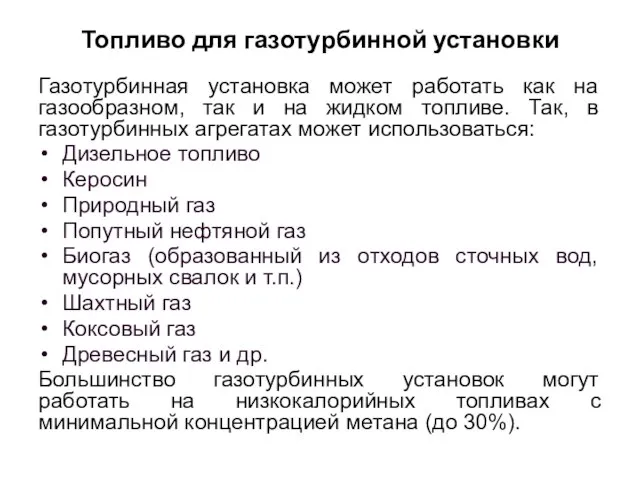 Топливо для газотурбинной установки

Газотурбинная установка может работать как на газообразном, так и на жидком топливе. Так, в газотурбинных агрегатах может использоваться:
• Дизельное топливо
• Керосин
• Природный газ
• Попутный нефтяной газ
• Биогаз (образованный из отходов сточных вод, мусорных свалок и т.п.)
• Шахтный газ
• Коксовый газ
• Древесный газ и др.
Большинство газотурбинных установок могут работать на низкокалорийных топливах с минимальной концентрацией метана (до 30%).